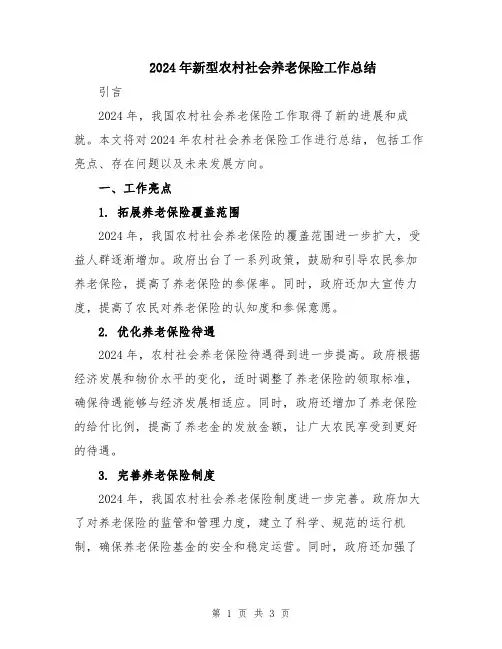 2024年新型农村社会养老保险工作总结

引言

2024年，我国农村社会养老保险工作取得了新的进展和成就。本文将对2024年农村社会养老保险工作进行总结，包括工作亮点、存在问题以及未来发展方向。

一、工作亮点

1. 拓展养老保险覆盖范围

2024年，我国农村社会养老保险的覆盖范围进一步扩大，受益人群逐渐增加。政府出台了一系列政策，鼓励和引导农民参加养老保险，提高了养老保险的参保率。同时，政府还加大宣传力度，提高了农民对养老保险的认知度和参保意愿。

2. 优化养老保险待遇

2024年，农村社会养老保险待遇得到进一步提高。政府根据经济发展和物价水平的变化，适时调整了养老保险的领取标准，确保待遇能够与经济发展相适应。同时，政府还增加了养老保险的给付比例，提高了养老金的发放金额，让广大农民享受到更好的待遇。

3. 完善养老保险制度

2024年，我国农村社会养老保险制度进一步完善。政府加大了对养老保险的监管和管理力度，建立了科学、规范的运行机制，确保养老保险基金的安全和稳定运营。同时，政府还加强了

第 1 页 共 3 页